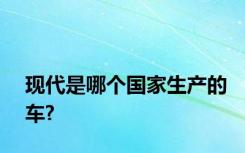 现代是哪个国家生产的车?